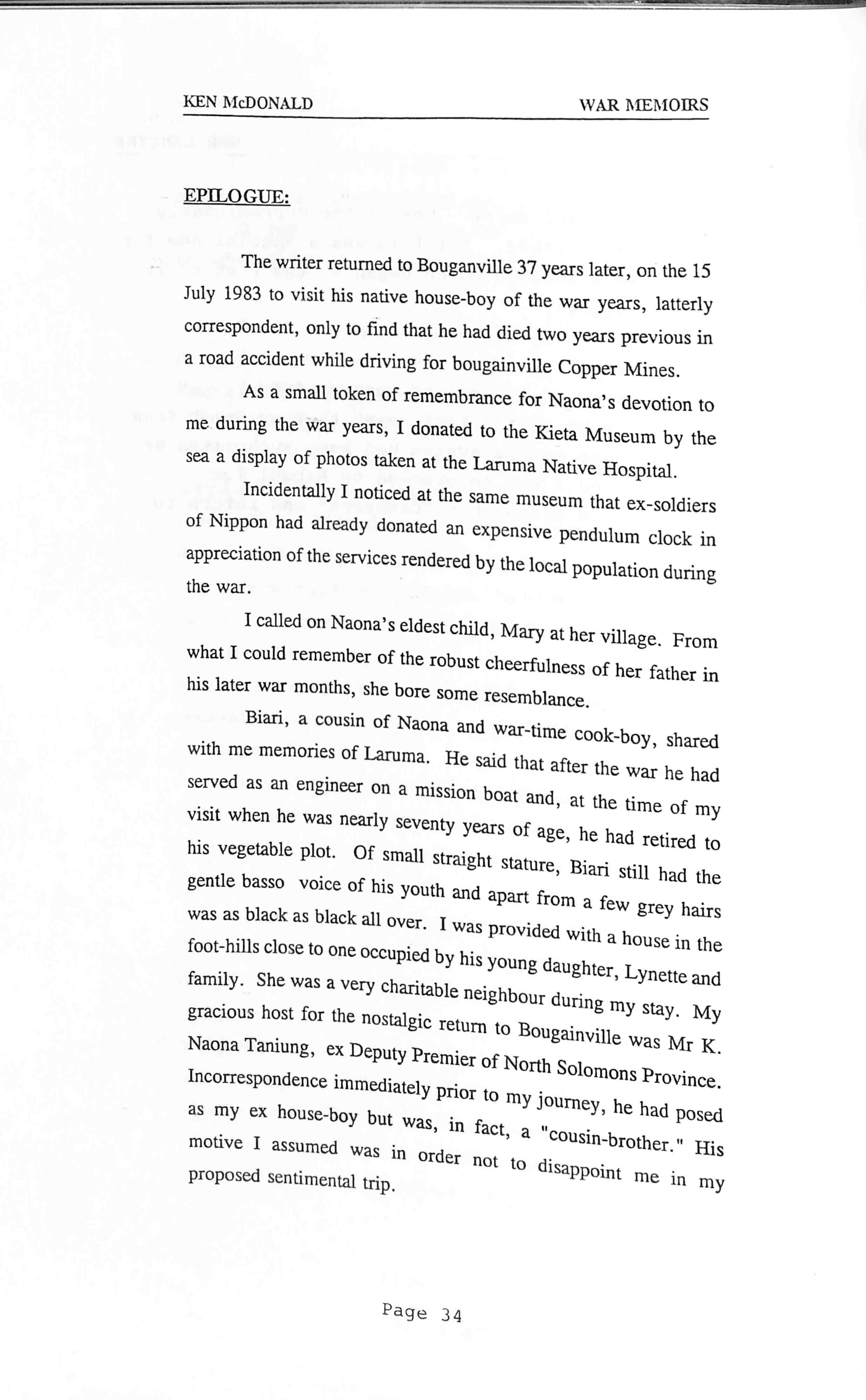 KEN McDONALD WAR MEMOIRS

EPILOGUE:

The writer returned to Bouganville 37 years later, on the 15 July 1983 to visit his native house-boy of the war years, latterly correspondent, only to find that he had died two years previous in a road accident while driving for bougainville Copper Mines.

As a small token of remembrance for Naona's devotion to me during the war years, I donated to the Kieta Museum by the sea a display of photos taken at the Laruma Native Hospital.

Incidentally I noticed at the same museum that ex-soldiers of Nippon had already donated an expensive pendulum clock in appreciation of the services rendered by the local population during the war.

I called on Naona's eldest child, Mary at her village. From what I could remember of the robust cheerfulness of her father in his later war months, she bore some resemblance.

Biari, a cousin of Naona and war-time cook-boy, shared with me memories of Laruma. He said that after the war he had served as an engineer on a mission boat and, at the time of my visit when he was nearly seventy years of age, he had retired to his vegetable plot. Of small straight stature, Biari still had the gentle basso voice of his youth and apart from a few grey hairs was as black as black all over. I was provided with a house in the foot-hills close to one occupied by his young daughter, Lynette and family. She was a very charitable neighbour during my stay. My gracious host for the nostalgic return to Bougainville was Mr K. Naona Taniung, ex Deputy Premier of North Solomons Province. Incorrespondence immediately prior to my journey, he had posed as my ex house-boy but was, in fact, a "cousin-brother." His motive I assumed was in order not to disappoint me in my proposed sentimental trip.

Page 34